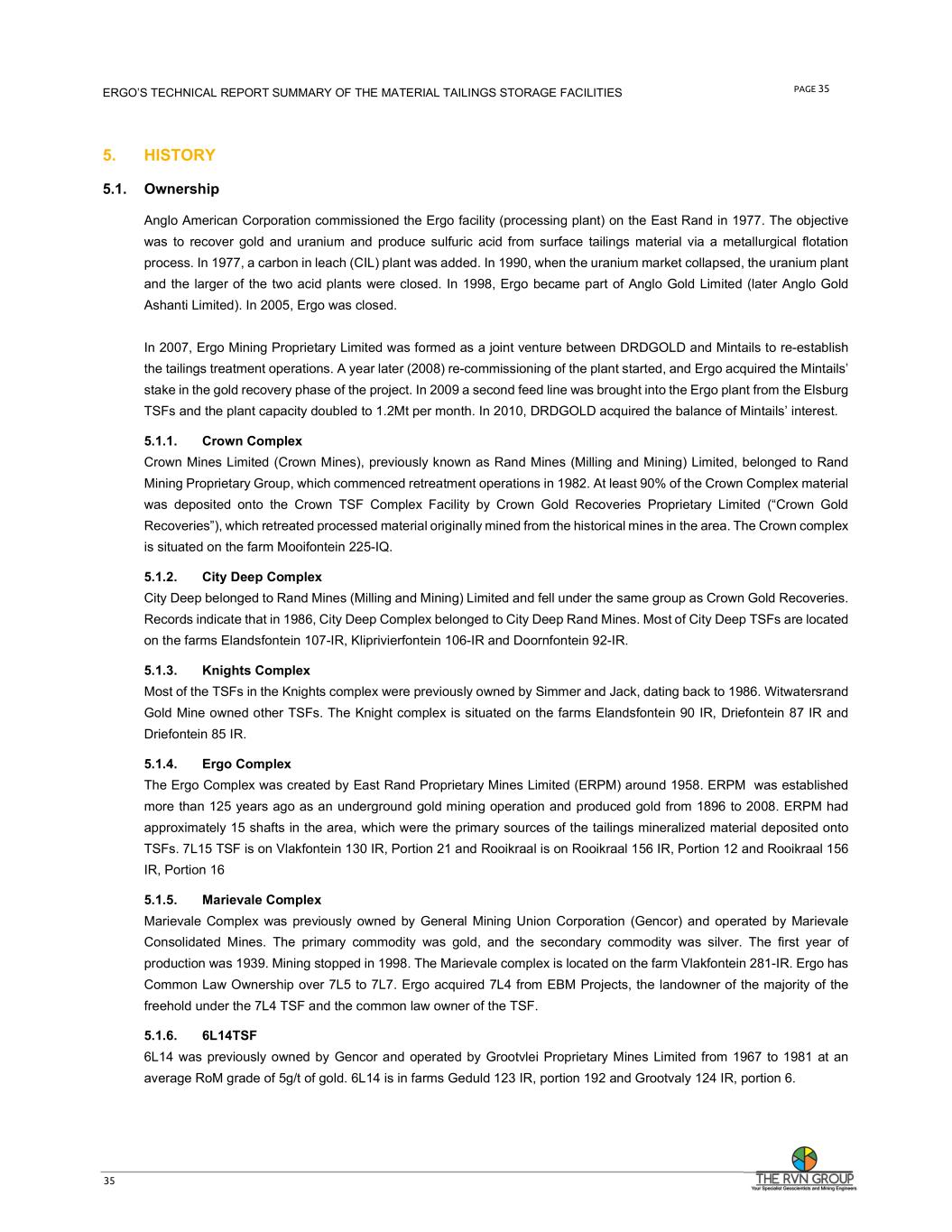 ERGO'S TECHNICAL REPORT SUMMARY OF THE MATERIAL TAILINGS STORAGE FACILITIES

PAGE 35

5. HISTORY

5.1. Ownership

Anglo American Corporation commissioned the Ergo facility (processing plant) on the East Rand in 1977. The objective was to recover gold and uranium and produce sulfuric acid from surface tailings material via a metallurgical flotation process. In 1977, a carbon in leach (CIL) plant was added. In 1990, when the uranium market collapsed, the uranium plant and the larger of the two acid plants were closed. In 1998, Ergo became part of Anglo Gold Limited (later Anglo Gold Ashanti Limited). In 2005, Ergo was closed.

In 2007, Ergo Mining Proprietary Limited was formed as a joint venture between DRDGOLD and Mintails to re-establish the tailings treatment operations. A year later (2008) re-commissioning of the plant started, and Ergo acquired the Mintails' stake in the gold recovery phase of the project. In 2009 a second feed line was brought into the Ergo plant from the Elsburg TSFs and the plant capacity doubled to 1.2Mt per month. In 2010, DRDGOLD acquired the balance of Mintails' interest.

5.1.1. Crown Complex

Crown Mines Limited (Crown Mines), previously known as Rand Mines (Milling and Mining) Limited, belonged to Rand Mining Proprietary Group, which commenced retreatment operations in 1982. At least 90% of the Crown Complex material was deposited onto the Crown TSF Complex Facility by Crown Gold Recoveries Proprietary Limited ("Crown Gold Recoveries"), which retreated processed material originally mined from the historical mines in the area. The Crown complex is situated on the farm Mooifontein 225-IQ.

5.1.2. City Deep Complex

City Deep belonged to Rand Mines (Milling and Mining) Limited and fell under the same group as Crown Gold Recoveries. Records indicate that in 1986, City Deep Complex belonged to City Deep Rand Mines. Most of City Deep TSFs are located on the farms Elandsfontein 107-IR, Kliprivierfontein 106-IR and Doornfontein 92-IR.

5.1.3. Knights Complex

Most of the TSFs in the Knights complex were previously owned by Simmer and Jack, dating back to 1986. Witwatersrand Gold Mine owned other TSFs. The Knight complex is situated on the farms Elandsfontein 90 IR, Driefontein 87 IR and Driefontein 85 IR.

5.1.4. Ergo Complex

The Ergo Complex was created by East Rand Proprietary Mines Limited (ERPM) around 1958. ERPM was established more than 125 years ago as an underground gold mining operation and produced gold from 1896 to 2008. ERPM had approximately 15 shafts in the area, which were the primary sources of the tailings mineralized material deposited onto TSFs. 7L15 TSF is on Vlakfontein 130 IR, Portion 21 and Rooikraal is on Rooikraal 156 IR, Portion 12 and Rooikraal 156 IR, Portion 16

5.1.5. Marievale Complex

Marievale Complex was previously owned by General Mining Union Corporation (Gencor) and operated by Marievale Consolidated Mines. The primary commodity was gold, and the secondary commodity was silver. The first year of production was 1939. Mining stopped in 1998. The Marievale complex is located on the farm Vlakfontein 281-IR. Ergo has Common Law Ownership over 7L5 to 7L7. Ergo acquired 7L4 from EBM Projects, the landowner of the majority of the freehold under the 7L4 TSF and the common law owner of the TSF.

5.1.6. 6L14TSF

6L14 was previously owned by Gencor and operated by Grootvlei Proprietary Mines Limited from 1967 to 1981 at an average RoM grade of 5g/t of gold. 6L14 is in farms Geduld 123 IR, portion 192 and Grootvaly 124 IR, portion 6.

35

THE RVN GROUP
Your Specialist Geoscientists and Mining Engineers